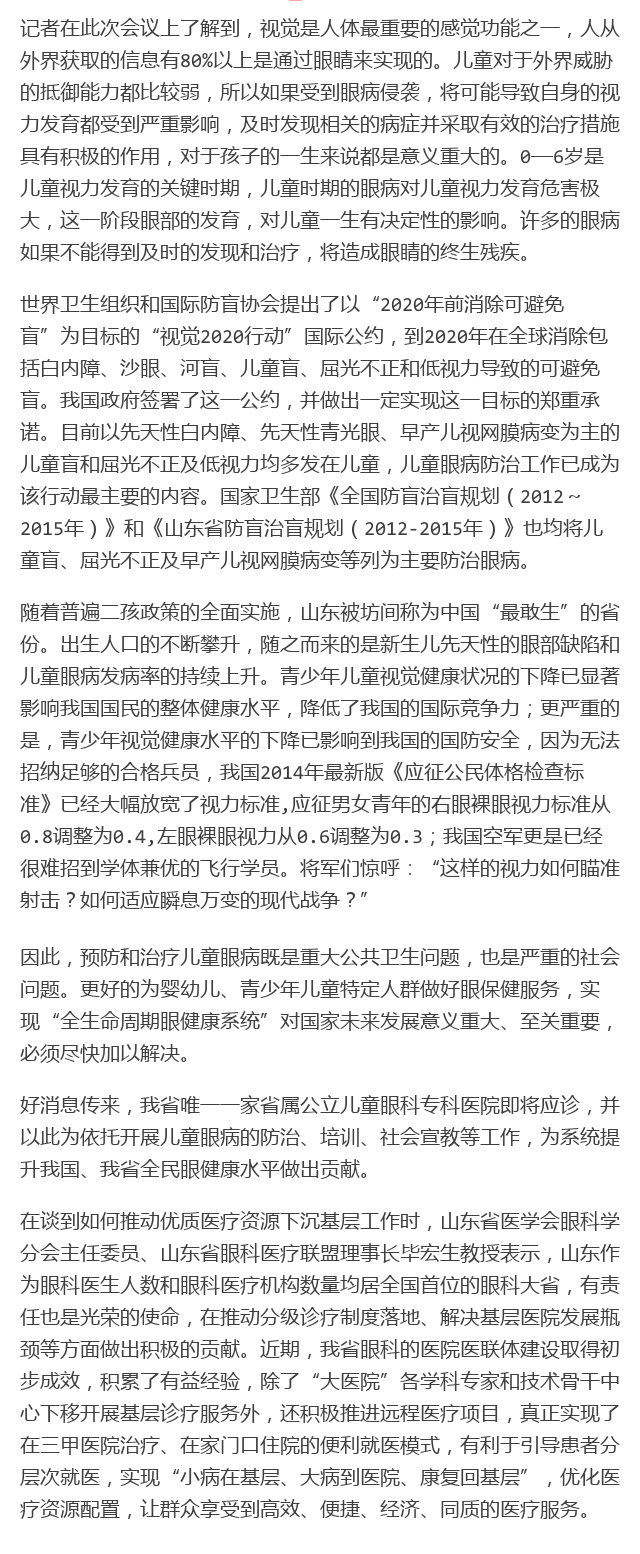 记者在此次会议上了解到，视觉是人体最重要的感觉功能之一，人从外界获取的信息有80%以上是通过眼睛来实现的。儿童对于外界威胁的抵御能力都比较弱，所以如果受到眼病侵袭，将可能导致自身的视力发育都受到严重影响，及时发现相关的病症并采取有效的治疗措施具有积极的作用，对于孩子的一生来说都是意义重大的。0—6岁是儿童视力发育的关键时期，儿童时期的眼病对儿童视力发育危害极大，这一阶段眼部的发育，对儿童一生有决定性的影响。许多的眼病如果不能得到及时的发现和治疗，将造成眼睛的终生残疾。

世界卫生组织和国际防盲协会提出了以“2020年前消除可避免盲”为目标的“视觉2020行动”国际公约，到2020年在全球消除包括白内障、沙眼、河盲、儿童盲、屈光不正和低视力导致的可避免盲。我国政府签署了这一公约，并做出一定实现这一目标的郑重承诺。目前以先天性白内障、先天性青光眼、早产儿视网膜病变为主的儿童盲和屈光不正及低视力均多发在儿童，儿童眼病防治工作已成为该行动最主要的内容。国家卫生部《全国防盲治盲规划（2012～2015年）》和《山东省防盲治盲规划（2012-2015年）》也均将儿童盲、屈光不正及早产儿视网膜病变等列为主要防治眼病。

随着普遍二孩政策的全面实施，山东被坊间称为中国“最敢生”的省份。出生人口的不断攀升，随之而来的是新生儿先天性的眼部缺陷和儿童眼病发病率的持续上升。青少年儿童视觉健康状况的下降已显著影响我国国民的整体健康水平，降低了我国的国际竞争力；更严重的是，青少年视觉健康水平的下降已影响到我国的国防安全，因为无法招纳足够的合格兵员，我国2014年最新版《应征公民体格检查标准》已经大幅放宽了视力标准,应征男女青年的右眼裸眼视力标准从0.8调整为0.4,左眼裸眼视力从0.6调整为0.3；我国空军更是已经很难招到学体兼优的飞行学员。将军们惊呼：“这样的视力如何瞄准射击？如何适应瞬息万变的现代战争？”

因此，预防和治疗儿童眼病既是重大公共卫生问题，也是严重的社会问题。更好的为婴幼儿、青少年儿童特定人群做好眼保健服务，实现“全生命周期眼健康系统”对国家未来发展意义重大、至关重要，必须尽快加以解决。

好消息传来，我省唯一一家省属公立儿童眼科专科医院即将应诊，并以此为依托开展儿童眼病的防治、培训、社会宣教等工作，为系统提升我国、我省全民眼健康水平做出贡献。

在谈到如何推动优质医疗资源下沉基层工作时，山东省医学会眼科学分会主任委员、山东省眼科医疗联盟理事长毕宏生教授表示，山东作为眼科医生人数和眼科医疗机构数量均居全国首位的眼科大省，有责任也是光荣的使命，在推动分级诊疗制度落地、解决基层医院发展瓶颈等方面做出积极的贡献。近期，我省眼科的医院医联体建设取得初步成效，积累了有益经验，除了“大医院”各学科专家和技术骨干中心下移开展基层诊疗服务外，还积极推进远程医疗项目，真正实现了在三甲医院治疗、在家门口住院的便利就医模式，有利于引导患者分层次就医，实现“小病在基层、大病到医院、康复回基层”，优化医疗资源配置，让群众享受到高效、便捷、经济、同质的医疗服务。